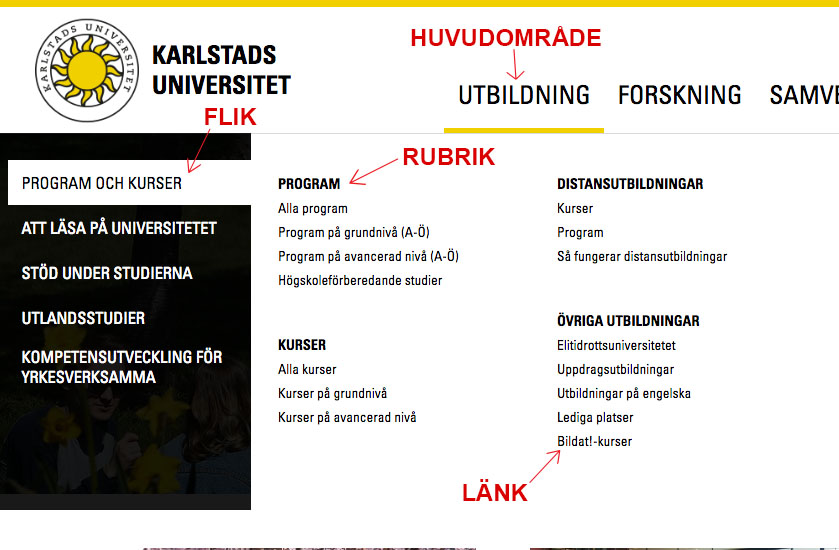 KARLSTADS UNIVERSITET

KARLSTADS UNIVERSITET

HUVUDOMRÅDE

UTBILDNING FORSKNING SAMVE

FLIK

PROGRAM OCH KURSER

ATT LÄSA PÅ UNIVERSITETET

STÖD UNDER STUDIERNA

UTLANDSSTUDIER

KOMPETENSUTVECKLING FÖR YRKESVERKSAMMA

RUBRIK

PROGRAM
Alla program
Program på grundnivå (A-Ö)
Program på avancerad nivå (A-Ö)
Högskoleförberedande studier

KURSER
Alla kurser
Kurser på grundnivå
Kurser på avancerad nivå

DISTANSUTBILDNINGAR
Kurser
Program
Så fungerar distansutbildningar

ÖVRIGA UTBILDNINGAR
Elitidrottsuniversitetet
Uppdragsutbildningar
Utbildningar på engelska
Lediga platser
Bildat!-kurser

LÄNK